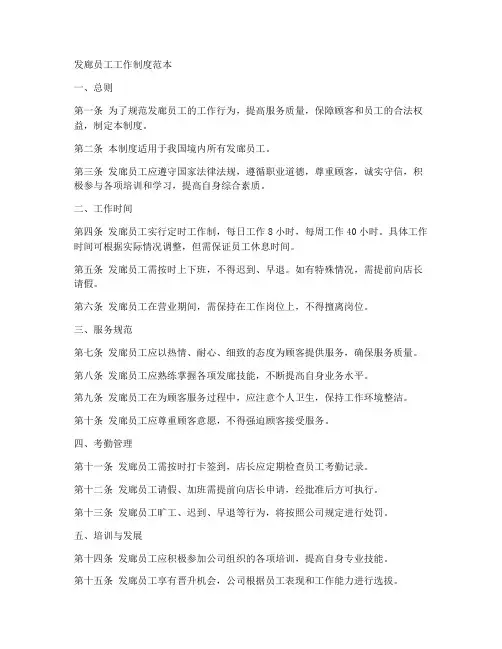 发廊员工工作制度范本

一、总则

第一条 为了规范发廊员工的工作行为，提高服务质量，保障顾客和员工的合法权益，制定本制度。

第二条 本制度适用于我国境内所有发廊员工。

第三条 发廊员工应遵守国家法律法规，遵循职业道德，尊重顾客，诚实守信，积极参与各项培训和学习，提高自身综合素质。

二、工作时间

第四条 发廊员工实行定时工作制，每日工作 8 小时，每周工作 40 小时。具体工作时间可根据实际情况调整，但需保证员工休息时间。

第五条 发廊员工需按时上下班，不得迟到、早退。如有特殊情况，需提前向店长请假。

第六条 发廊员工在营业期间，需保持在工作岗位上，不得擅离岗位。

三、服务规范

第七条 发廊员工应以热情、耐心、细致的态度为顾客提供服务，确保服务质量。

第八条 发廊员工应熟练掌握各项发廊技能，不断提高自身业务水平。

第九条 发廊员工在为顾客服务过程中，应注意个人卫生，保持工作环境整洁。

第十条 发廊员工应尊重顾客意愿，不得强迫顾客接受服务。

四、考勤管理

第十一条 发廊员工需按时打卡签到，店长应定期检查员工考勤记录。

第十二条 发廊员工请假、加班需提前向店长申请，经批准后方可执行。

第十三条 发廊员工旷工、迟到、早退等行为，将按照公司规定进行处罚。

五、培训与发展

第十四条 发廊员工应积极参加公司组织的各项培训，提高自身专业技能。

第十五条 发廊员工享有晋升机会，公司根据员工表现和工作能力进行选拔。